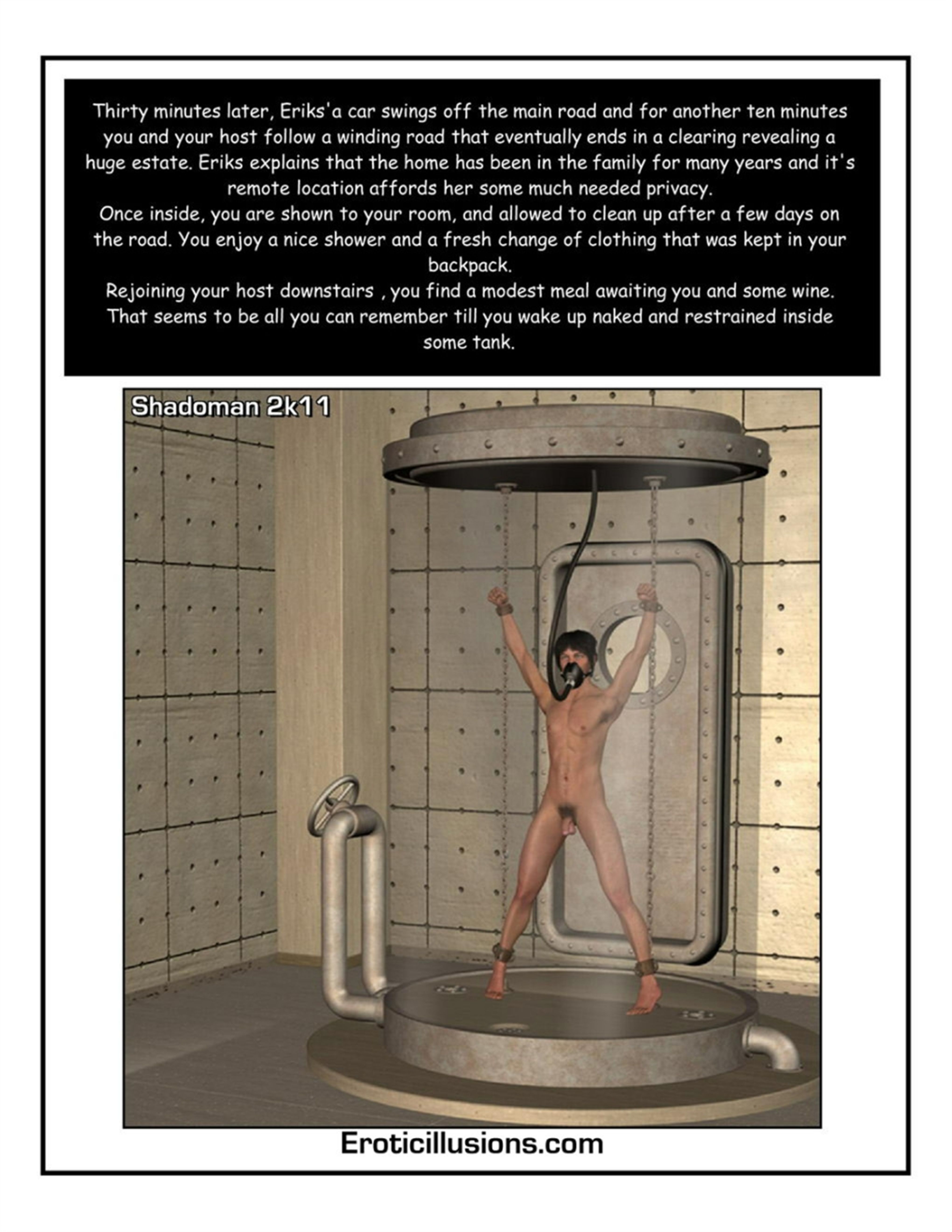 Thirty minutes later, Eriks'a car swings off the main road and for another ten minutes you and your host follow a winding road that eventually ends in a clearing revealing a huge estate. Eriks explains that the home has been in the family for many years and it's remote location affords her some much needed privacy.

Once inside, you are shown to your room, and allowed to clean up after a few days on the road. You enjoy a nice shower and a fresh change of clothing that was kept in your backpack.

Rejoining your host downstairs , you find a modest meal awaiting you and some wine. That seems to be all you can remember till you wake up naked and restrained inside some tank.

Shadoman 2k11

Eroticillusions.com